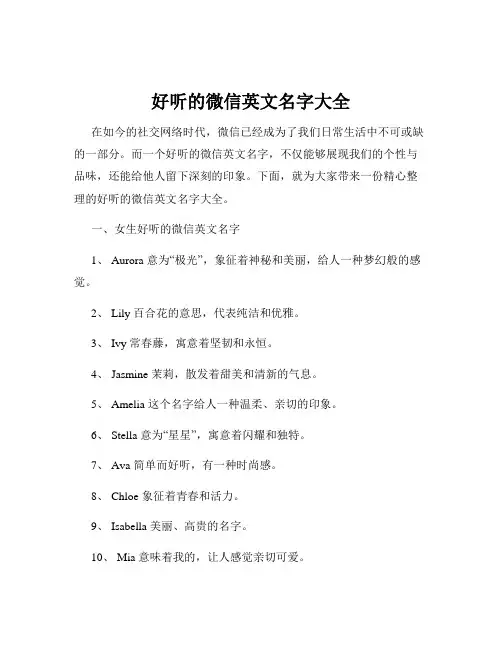 好听的微信英文名字大全

在如今的社交网络时代，微信已经成为了我们日常生活中不可或缺的一部分。而一个好听的微信英文名字，不仅能够展现我们的个性与品味，还能给他人留下深刻的印象。下面，就为大家带来一份精心整理的好听的微信英文名字大全。

一、女生好听的微信英文名字

1、 Aurora 意为“极光”，象征着神秘和美丽，给人一种梦幻般的感觉。

2、 Lily 百合花的意思，代表纯洁和优雅。

3、 Ivy 常春藤，寓意着坚韧和永恒。

4、 Jasmine 茉莉，散发着甜美和清新的气息。

5、 Amelia 这个名字给人一种温柔、亲切的印象。

6、 Stella 意为“星星”，寓意着闪耀和独特。

7、 Ava 简单而好听，有一种时尚感。

8、 Chloe 象征着青春和活力。

9、 Isabella 美丽、高贵的名字。

10、 Mia 意味着我的，让人感觉亲切可爱。